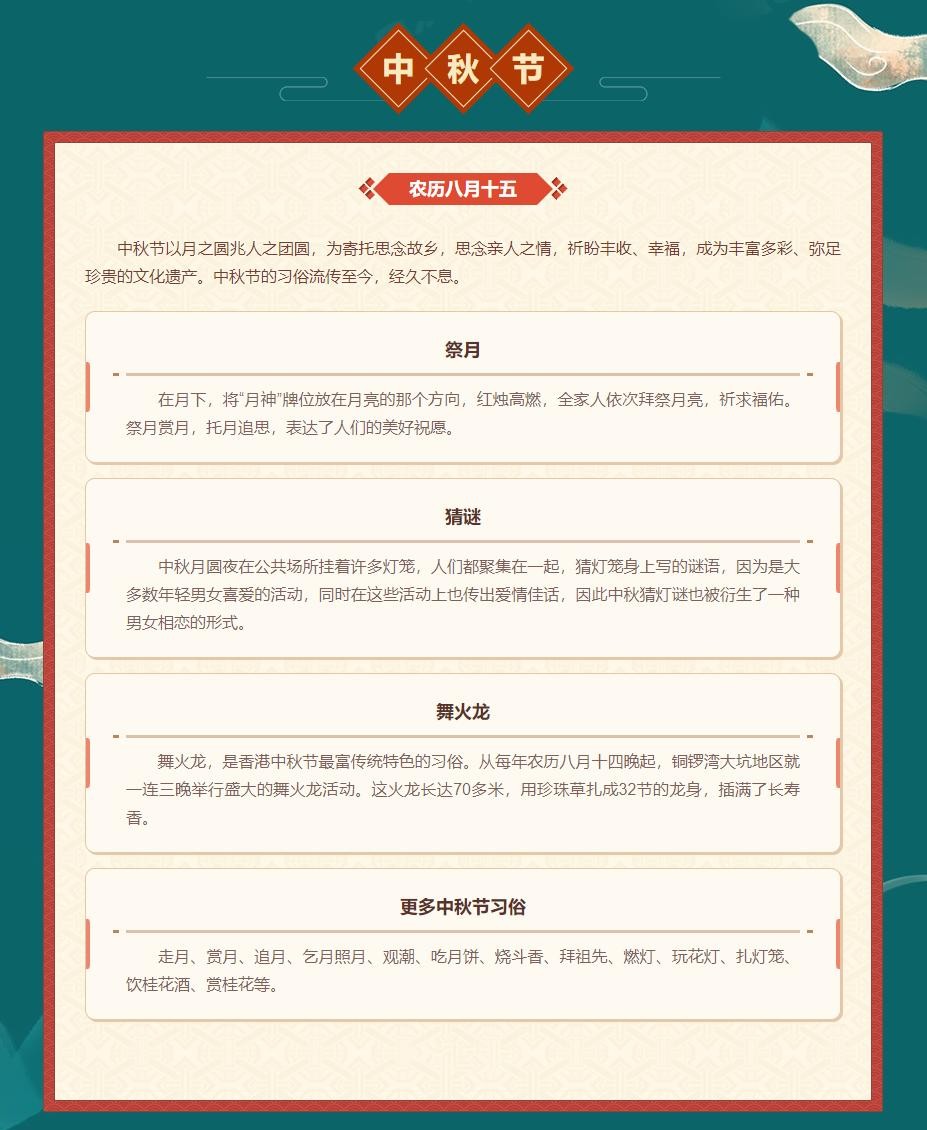 中秋节

农历八月十五

中秋节以月之圆兆人之团圆，为寄托思念故乡，思念亲人之情，祈盼丰收、幸福，成为丰富多彩、弥足珍贵的文化遗产。中秋节的习俗流传至今，经久不息。

祭月

在月下，将“月神”牌位放在月亮的那个方向，红烛高燃，全家人依次拜祭月亮，祈求福佑。祭月赏月，托月追思，表达了人们的美好祝愿。

猜谜

中秋月圆夜在公共场所挂着许多灯笼，人们都聚集在一起，猜灯笼身上写的谜语，因为是大多数年轻男女喜爱的活动，同时在这些活动上也传出爱情佳话，因此中秋猜灯谜也被衍生了一种男女相恋的形式。

舞火龙

舞火龙，是香港中秋节最富传统特色的习俗。从每年农历八月十四晚起，铜锣湾大坑地区就一连三晚举行盛大的舞火龙活动。这火龙长达70多米，用珍珠草扎成32节的龙身，插满了长寿香。

更多中秋节习俗

走月、赏月、追月、乞月照月、观潮、吃月饼、烧斗香、拜祖先、燃灯、玩花灯、扎灯笼、饮桂花酒、赏桂花等。